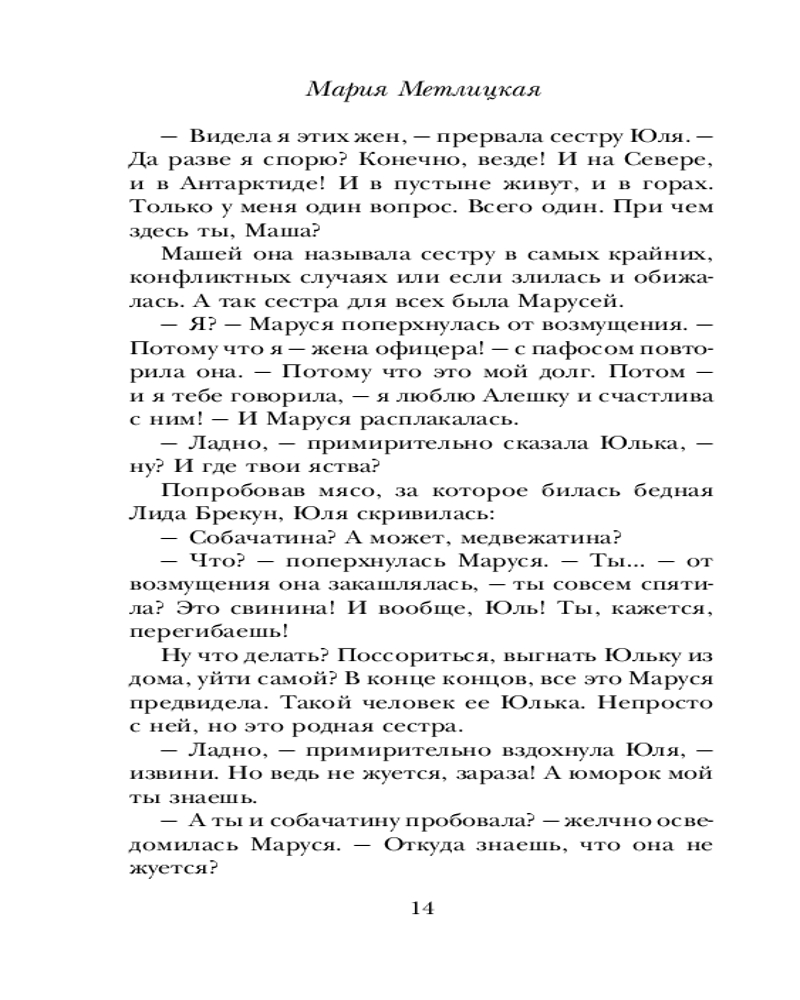 Мария Метлицкая

— Видела я этих жен, — прервала сестру Юля. — Да разве я спорю? Конечно, везде! И на Севере, и в Антарктиде! И в пустыне живут, и в горах. Только у меня один вопрос. Всего один. При чем здесь ты, Маша?

Машей она называла сестру в самых крайних, конфликтных случаях или если злилась и обижалась. А так сестра для всех была Марусей.

— Я? — Маруся поперхнулась от возмущения. — Потому что я — жена офицера! — с пафосом повторила она. — Потому что это мой долг. Потом — и я тебе говорила, — я люблю Алешку и счастлива с ним! — И Маруся расплакалась.

— Ладно, — примирительно сказала Юлька, — ну? И где твои яства?

Попробовав мясо, за которое билась бедная Лида Брекун, Юля скривилась:

— Собачатина? А может, медвежатина?

— Что? — поперхнулась Маруся. — Ты... — от возмущения она закашлялась, — ты совсем спятила? Это свинина! И вообще, Юль! Ты, кажется, перегибаешь!

Ну что делать? Поссориться, выгнать Юльку из дома, уйти самой? В конце концов, все это Маруся предвидела. Такой человек ее Юлька. Непросто с ней, но это родная сестра.

— Ладно, — примирительно вздохнула Юля, — извини. Но ведь не жуется, зараза! А юморок мой ты знаешь.

— А ты и собачатину пробовала? — желчно осведомилась Маруся. — Откуда знаешь, что она не жуется?

14